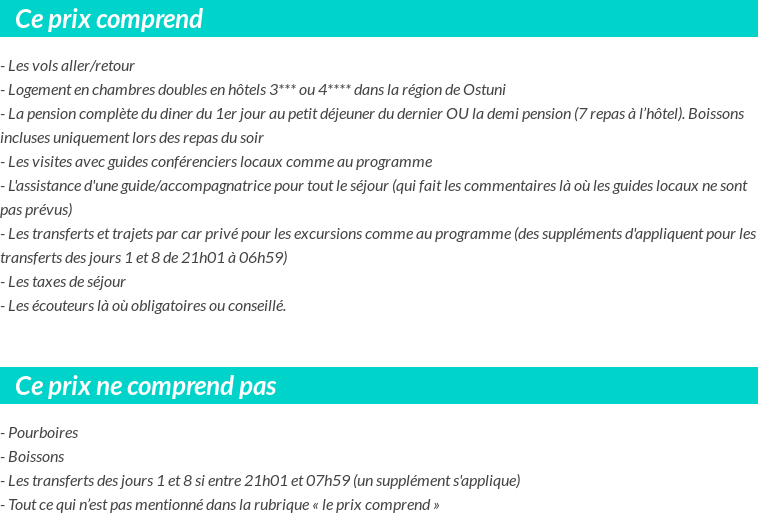 Ce prix comprend

- Les vols aller/retour
- Logement en chambres doubles en hôtels 3*** ou 4**** dans la région de Ostuni
- La pension complète du diner du 1er jour au petit déjeuner du dernier OU la demi pension (7 repas à l'hôtel). Boissons incluses uniquement lors des repas du soir
- Les visites avec guides conférenciers locaux comme au programme
- L'assistance d'une guide/accompagnatrice pour tout le séjour (qui fait les commentaires là où les guides locaux ne sont pas prévus)
- Les transferts et trajets par car privé pour les excursions comme au programme (des suppléments d'appliquent pour les transferts des jours 1 et 8 de 21h01 à 06h59)
- Les taxes de séjour
- Les écouteurs là où obligatoires ou conseillé.

Ce prix ne comprend pas

- Pourboires
- Boissons
- Les transferts des jours 1 et 8 si entre 21h01 et 07h59 (un supplément s'applique)
- Tout ce qui n'est pas mentionné dans la rubrique « le prix comprend »